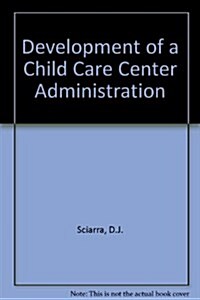 Development of a Child Care Center Administration

Sciarra, D.J.

Note: This is not the actual book cover